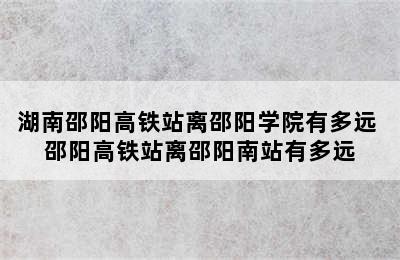 湖南邵阳高铁站离邵阳学院有多远
邵阳高铁站离邵阳南站有多远